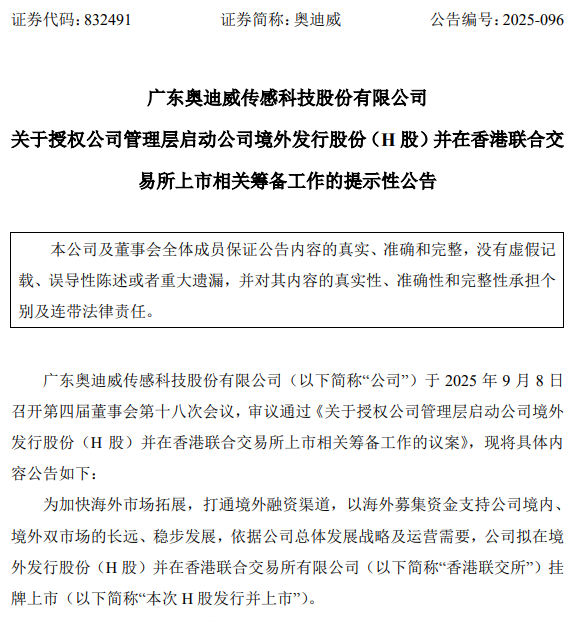 证券代码：832491　　　　证券简称：奥迪威　　　　公告编号：2025-096

广东奥迪威传感科技股份有限公司

关于授权公司管理层启动公司境外发行股份（H 股）并在香港联合交易所上市相关筹备工作的提示性公告

本公司及董事会全体成员保证公告内容的真实、准确和完整，没有虚假记载、误导性陈述或者重大遗漏，并对其内容的真实性、准确性和完整性承担个别及连带法律责任。

广东奥迪威传感科技股份有限公司（以下简称“公司”）于 2025 年 9 月 8 日召开第四届董事会第十八次会议，审议通过《关于授权公司管理层启动公司境外发行股份（H 股）并在香港联合交易所上市相关筹备工作的议案》，现将具体内容公告如下：

为加快海外市场拓展，打通境外融资渠道，以海外募集资金支持公司境内、境外双市场的长远、稳步发展，依据公司总体发展战略及运营需要，公司拟在境外发行股份（H 股）并在香港联合交易所有限公司（以下简称“香港联交所”）挂牌上市（以下简称“本次 H 股发行并上市”）。